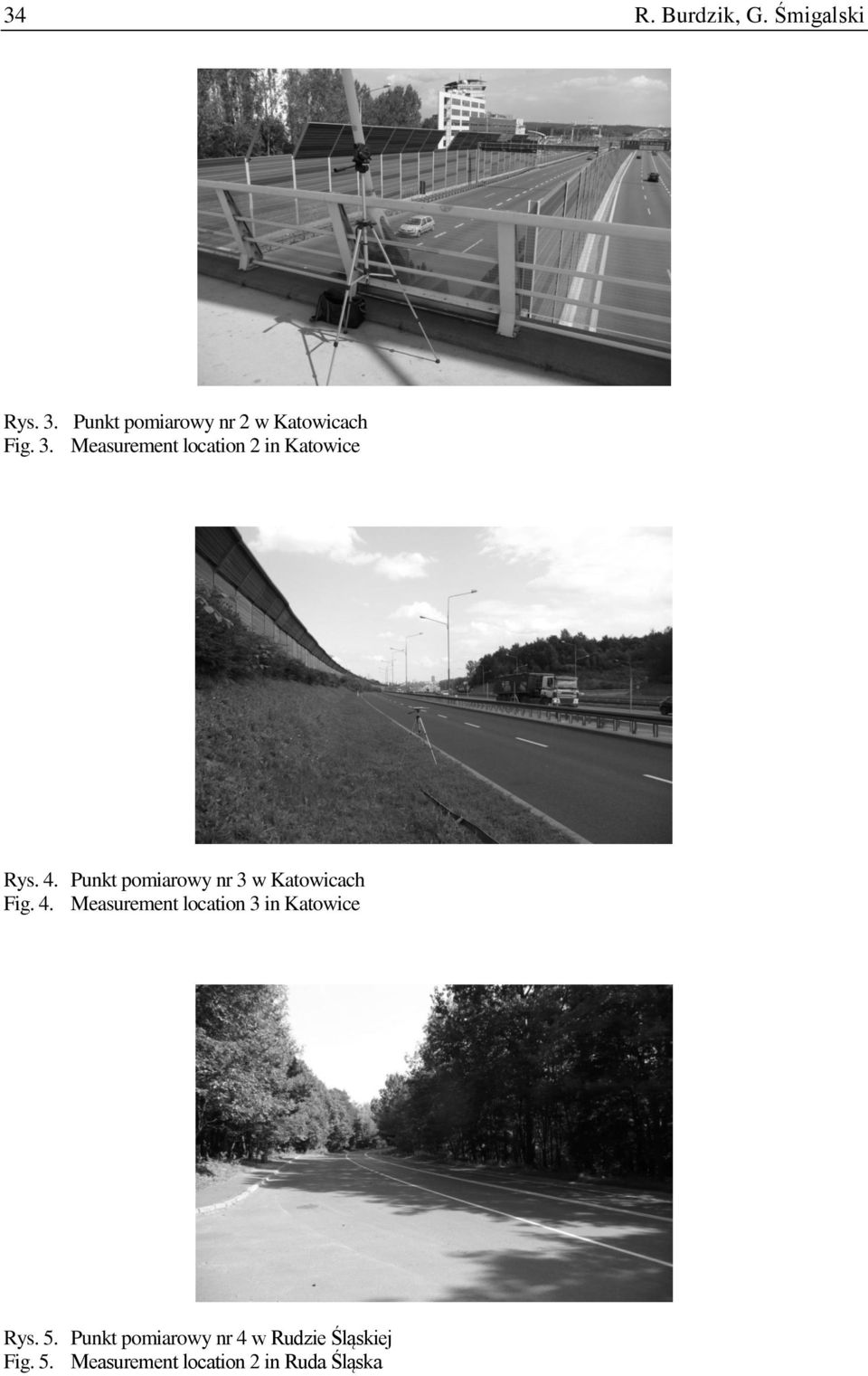 34 R. Burdzik, G. Śmigalski

Rys. 3. Punkt pomiarowy nr 2 w Katowicach
Fig. 3. Measurement location 2 in Katowice

Rys. 4. Punkt pomiarowy nr 3 w Katowicach
Fig. 4. Measurement location 3 in Katowice

Rys. 5. Punkt pomiarowy nr 4 w Rudzie Śląskiej
Fig. 5. Measurement location 2 in Ruda Śląska